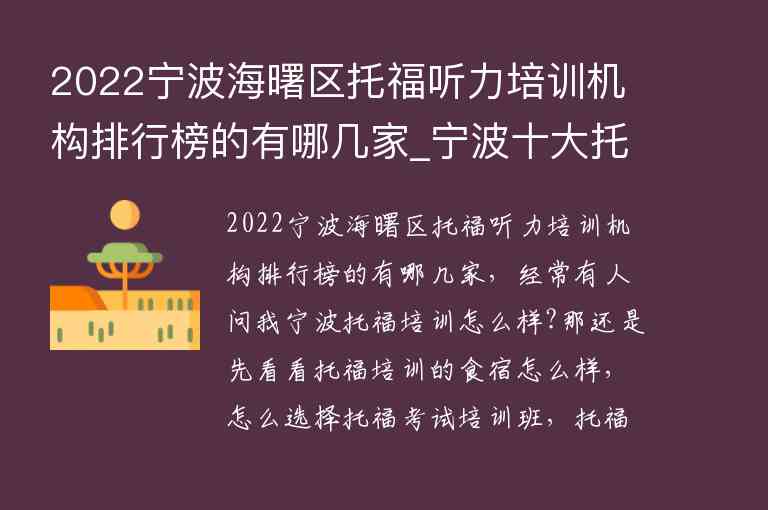 2022宁波海曙区托福听力培训机构排行榜的有哪几家_宁波十大托

2022宁波海曙区托福听力培训机构排行榜的有哪几家，经常有人问我宁波托福培训怎么样?那还是先看看托福培训的食宿怎么样，怎么选择托福考试培训班，托福